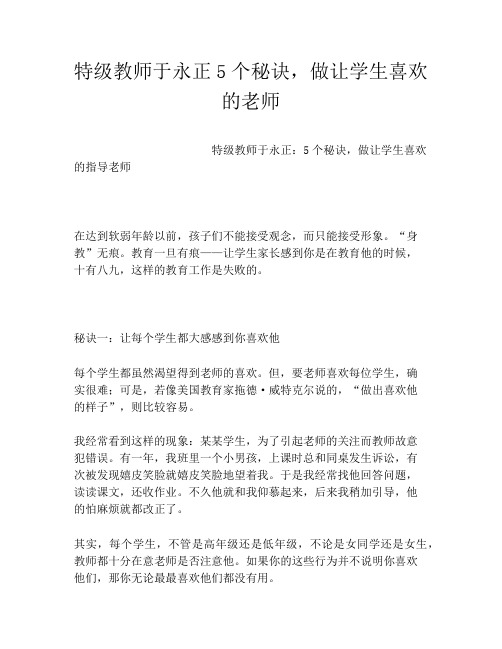 特级教师于永正5个秘诀，做让学生喜欢的老师

特级教师于永正：5个秘诀，做让学生喜欢的指导老师

在达到软弱年龄以前，孩子们不能接受观念，而只能接受形象。“身教”无痕。教育一旦有痕——让学生家长感到你是在教育他的时候，十有八九，这样的教育工作是失败的。

秘诀一：让每个学生都大感感到你喜欢他

每个学生都虽然渴望得到老师的喜欢。但，要老师喜欢每位学生，确实很难；可是，若像美国教育家拖德·威特克尔说的，“做出喜欢他的样子”，则比较容易。

我经常看到这样的现象：某某学生，为了引起老师的关注而教师故意犯错误。有一年，我班里一个小男孩，上课时总和同桌发生诉讼，有次被发现嬉皮笑脸就嬉皮笑脸地望着我。于是我经常找他回答问题，读读课文，还收作业。不久他就和我仰慕起来，后来我稍加引导，他的怕麻烦就都改正了。

其实，每个学生，不管是高年级还是低年级，不论是女同学还是女生，教师都十分在意老师是否注意他。如果你的这些行为并不说明你喜欢他们，那你无论最最喜欢他们都没有用。